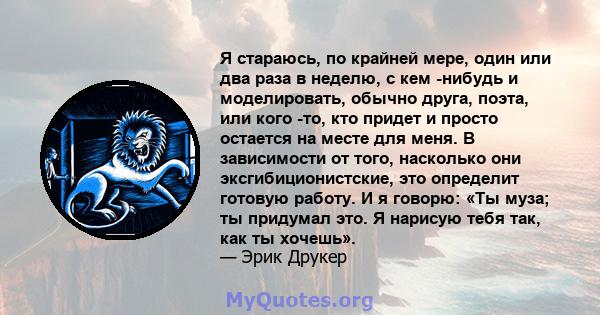 Я стараюсь, по крайней мере, один или два раза в неделю, с кем -нибудь и моделировать, обычно друга, поэта, или кого -то, кто придет и просто остается на месте для меня. В зависимости от того, насколько они эксгибиционистские, это определит готовую работу. И я говорю: «Ты муза; ты придумал это. Я нарисую тебя так, как ты хочешь».
— Эрик Друкер

MyQuotes.org